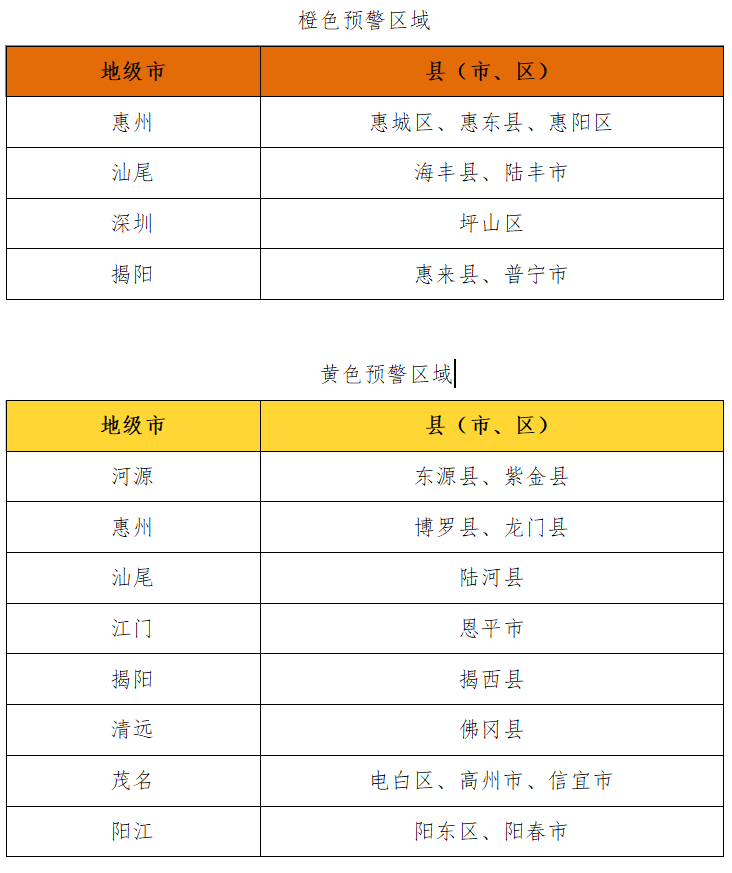 橙色预警区域

| 地级市 | 县（市、区） |
|---|---|
| 惠州 | 惠城区、惠东县、惠阳区 |
| 汕尾 | 海丰县、陆丰市 |
| 深圳 | 坪山区 |
| 揭阳 | 惠来县、普宁市 |

黄色预警区域

| 地级市 | 县（市、区） |
|---|---|
| 河源 | 东源县、紫金县 |
| 惠州 | 博罗县、龙门县 |
| 汕尾 | 陆河县 |
| 江门 | 恩平市 |
| 揭阳 | 揭西县 |
| 清远 | 佛冈县 |
| 茂名 | 电白区、高州市、信宜市 |
| 阳江 | 阳东区、阳春市 |